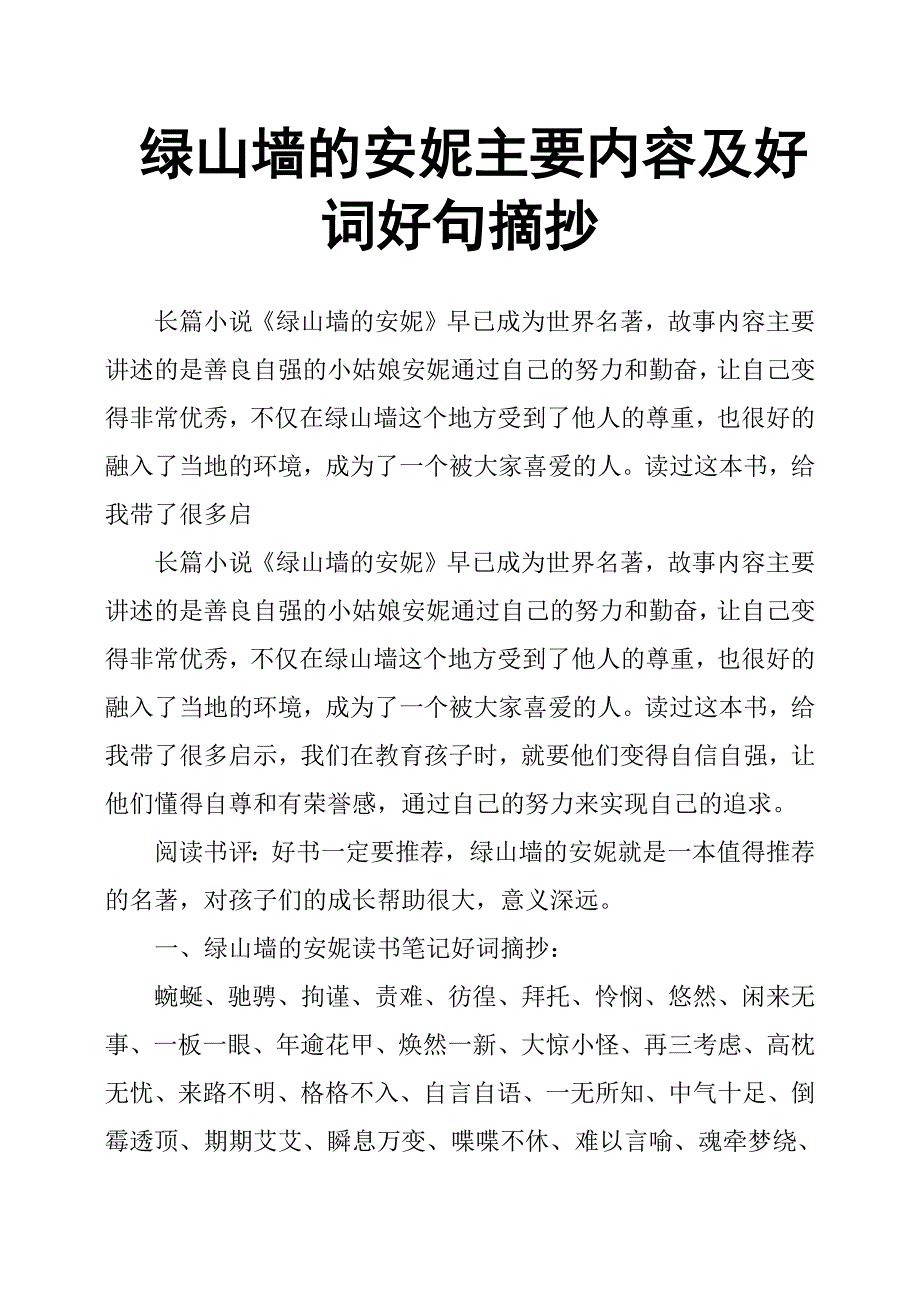 绿山墙的安妮主要内容及好词好句摘抄

长篇小说《绿山墙的安妮》早已成为世界名著，故事内容主要讲述的是善良自强的小姑娘安妮通过自己的努力和勤奋，让自己变得非常优秀，不仅在绿山墙这个地方受到了他人的尊重，也很好的融入了当地的环境，成为了一个被大家喜爱的人。读过这本书，给我带了很多启

长篇小说《绿山墙的安妮》早已成为世界名著，故事内容主要讲述的是善良自强的小姑娘安妮通过自己的努力和勤奋，让自己变得非常优秀，不仅在绿山墙这个地方受到了他人的尊重，也很好的融入了当地的环境，成为了一个被大家喜爱的人。读过这本书，给我带了很多启示，我们在教育孩子时，就要他们变得自信自强，让他们懂得自尊和有荣誉感，通过自己的努力来实现自己的追求。

阅读书评：好书一定要推荐，绿山墙的安妮就是一本值得推荐的名著，对孩子们的成长帮助很大，意义深远。

一、绿山墙的安妮读书笔记好词摘抄：

蜿蜒、驰骋、拘谨、责难、彷徨、拜托、怜悯、悠然、闲来无事、一板一眼、年逾花甲、焕然一新、大惊小怪、再三考虑、高枕无忧、来路不明、格格不入、自言自语、一无所知、中气十足、倒霉透顶、期期艾艾、瞬息万变、喋喋不休、难以言喻、魂牵梦绕、